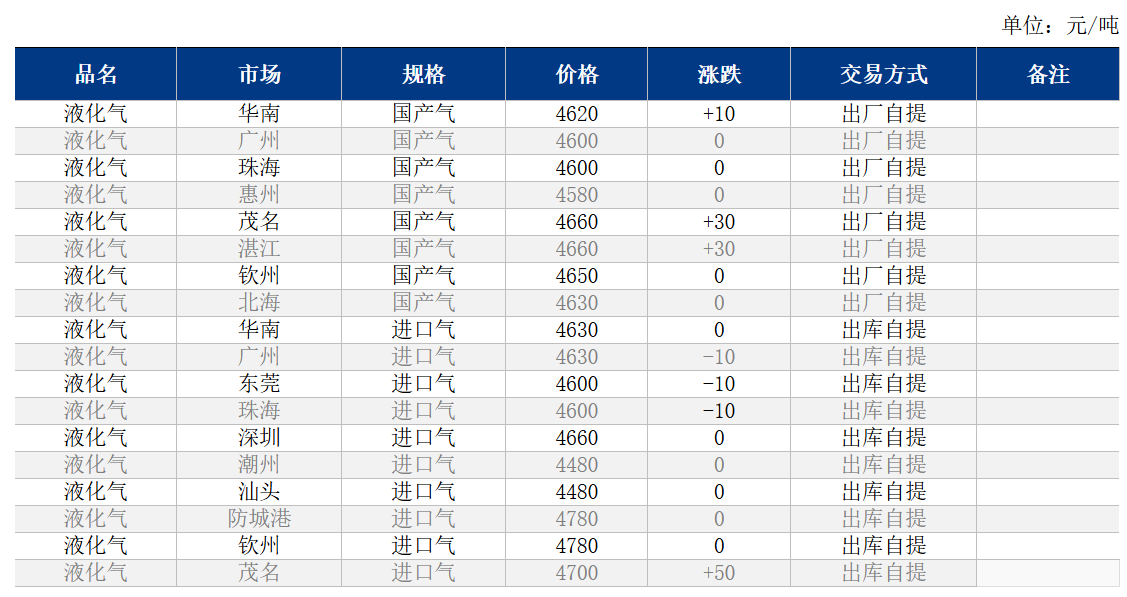 单位：元/吨

| 品名 | 市场 | 规格 | 价格 | 涨跌 | 交易方式 | 备注 |
|---|---|---|---|---|---|---|
| 液化气 | 华南 | 国产气 | 4620 | +10 | 出厂自提 | |
| 液化气 | 广州 | 国产气 | 4600 | 0 | 出厂自提 | |
| 液化气 | 珠海 | 国产气 | 4600 | 0 | 出厂自提 | |
| 液化气 | 惠州 | 国产气 | 4580 | 0 | 出厂自提 | |
| 液化气 | 茂名 | 国产气 | 4660 | +30 | 出厂自提 | |
| 液化气 | 湛江 | 国产气 | 4660 | +30 | 出厂自提 | |
| 液化气 | 钦州 | 国产气 | 4650 | 0 | 出厂自提 | |
| 液化气 | 北海 | 国产气 | 4630 | 0 | 出厂自提 | |
| 液化气 | 华南 | 进口气 | 4630 | 0 | 出库自提 | |
| 液化气 | 广州 | 进口气 | 4630 | -10 | 出库自提 | |
| 液化气 | 东莞 | 进口气 | 4600 | -10 | 出库自提 | |
| 液化气 | 珠海 | 进口气 | 4600 | -10 | 出库自提 | |
| 液化气 | 深圳 | 进口气 | 4660 | 0 | 出库自提 | |
| 液化气 | 潮州 | 进口气 | 4480 | 0 | 出库自提 | |
| 液化气 | 汕头 | 进口气 | 4480 | 0 | 出库自提 | |
| 液化气 | 防城港 | 进口气 | 4780 | 0 | 出库自提 | |
| 液化气 | 钦州 | 进口气 | 4780 | 0 | 出库自提 | |
| 液化气 | 茂名 | 进口气 | 4700 | +50 | 出库自提 | |